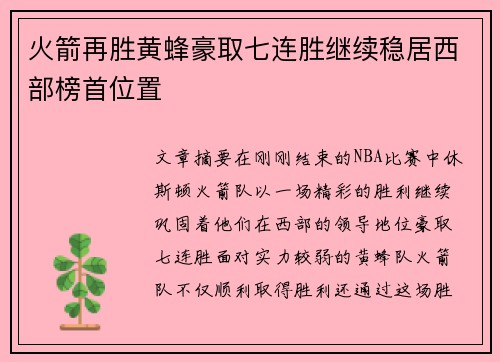 火箭再胜黄蜂豪取七连胜继续稳居西部榜首位置

文章摘要在刚刚结束的NBA比赛中休斯顿火箭队以一场精彩的胜利继续巩固着他们在西部的领导地位豪取七连胜面对实力较弱的黄蜂队火箭队不仅顺利取得胜利还通过这场胜